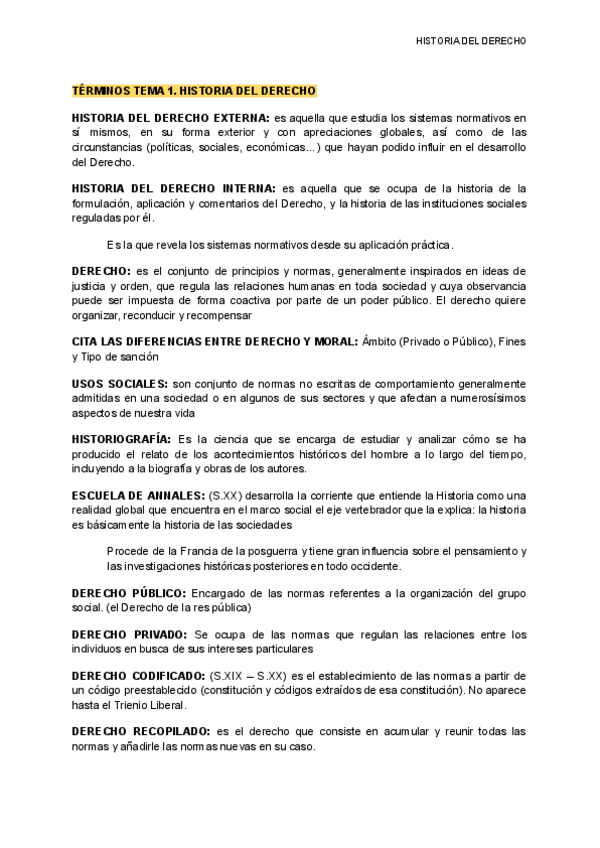 HISTORIA DEL DERECHO

TÉRMINOS TEMA 1. HISTORIA DEL DERECHO

HISTORIA DEL DERECHO EXTERNA: es aquella que estudia los sistemas normativos en sí mismos, en su forma exterior y con apreciaciones globales, así como de las circunstancias (políticas, sociales, económicas...) que hayan podido influir en el desarrollo del Derecho.

HISTORIA DEL DERECHO INTERNA: es aquella que se ocupa de la historia de la formulación, aplicación y comentarios del Derecho, y la historia de las instituciones sociales reguladas por él.

Es la que revela los sistemas normativos desde su aplicación práctica.

DERECHO: es el conjunto de principios y normas, generalmente inspirados en ideas de justicia y orden, que regula las relaciones humanas en toda sociedad y cuya observancia puede ser impuesta de forma coactiva por parte de un poder público. El derecho quiere organizar, reconducir y recompensar

CITA LAS DIFERENCIAS ENTRE DERECHO Y MORAL: Ámbito (Privado o Público), Fines y Tipo de sanción

USOS SOCIALES: son conjunto de normas no escritas de comportamiento generalmente admitidas en una sociedad o en algunos de sus sectores y que afectan a numerosísimos aspectos de nuestra vida

HISTORIOGRAFÍA: Es la ciencia que se encarga de estudiar y analizar cómo se ha producido el relato de los acontecimientos históricos del hombre a lo largo del tiempo, incluyendo a la biografía y obras de los autores.

ESCUELA DE ANNALES: (S.XX) desarrolla la corriente que entiende la Historia como una realidad global que encuentra en el marco social el eje vertebrador que la explica: la historia es básicamente la historia de las sociedades

Procede de la Francia de la posguerra y tiene gran influencia sobre el pensamiento y las investigaciones históricas posteriores en todo occidente.

DERECHO PÚBLICO: Encargado de las normas referentes a la organización del grupo social. (el Derecho de la res pública)

DERECHO PRIVADO: Se ocupa de las normas que regulan las relaciones entre los individuos en busca de sus intereses particulares

DERECHO CODIFICADO: (S.XIX – S.XX) es el establecimiento de las normas a partir de un código preestablecido (constitución y códigos extraídos de esa constitución). No aparece hasta el Trienio Liberal.

DERECHO RECOPILADO: es el derecho que consiste en acumular y reunir todas las normas y añadirle las normas nuevas en su caso.